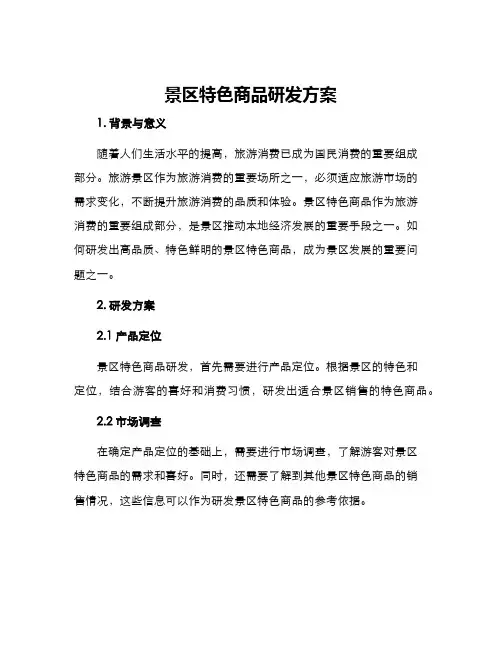 景区特色商品研发方案

1. 背景与意义

随着人们生活水平的提高，旅游消费已成为国民消费的重要组成部分。旅游景区作为旅游消费的重要场所之一，必须适应旅游市场的需求变化，不断提升旅游消费的品质和体验。景区特色商品作为旅游消费的重要组成部分，是景区推动本地经济发展的重要手段之一。如何研发出高品质、特色鲜明的景区特色商品，成为景区发展的重要问题之一。

2. 研发方案

2.1 产品定位

景区特色商品研发，首先需要进行产品定位。根据景区的特色和定位，结合游客的喜好和消费习惯，研发出适合景区销售的特色商品。

2.2 市场调查

在确定产品定位的基础上，需要进行市场调查，了解游客对景区特色商品的需求和喜好。同时，还需要了解到其他景区特色商品的销售情况，这些信息可以作为研发景区特色商品的参考依据。